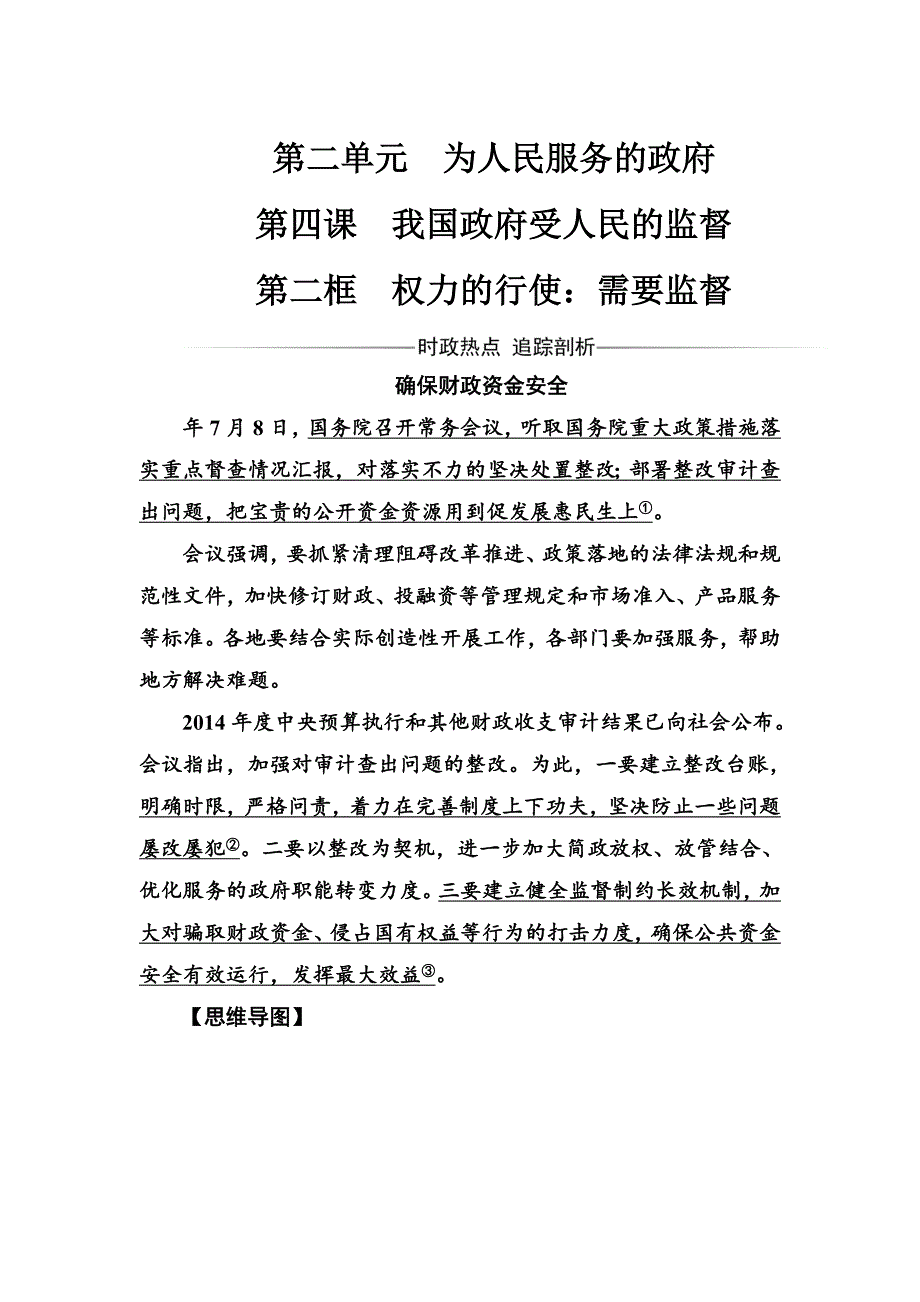 第二单元　为人民服务的政府

第四课　我国政府受人民的监督

第二框　权力的行使：需要监督

时政热点 追踪剖析

确保财政资金安全

年7月8日，国务院召开常务会议，听取国务院重大政策措施落实重点督查情况汇报，对落实不力的坚决处置整改；部署整改审计查出问题，把宝贵的公开资金资源用到促发展惠民生上①。

会议强调，要抓紧清理阻碍改革推进、政策落地的法律法规和规范性文件，加快修订财政、投融资等管理规定和市场准入、产品服务等标准。各地要结合实际创造性开展工作，各部门要加强服务，帮助地方解决难题。

2014年度中央预算执行和其他财政收支审计结果已向社会公布。会议指出，加强对审计查出问题的整改。为此，一要建立整改台账，明确时限，严格问责，着力在完善制度上下功夫，坚决防止一些问题屡改屡犯②。二要以整改为契机，进一步加大简政放权、放管结合、优化服务的政府职能转变力度。三要建立健全监督制约长效机制，加大对骗取财政资金、侵占国有权益等行为的打击力度，确保公共资金安全有效运行，发挥最大效益③。

【思维导图】